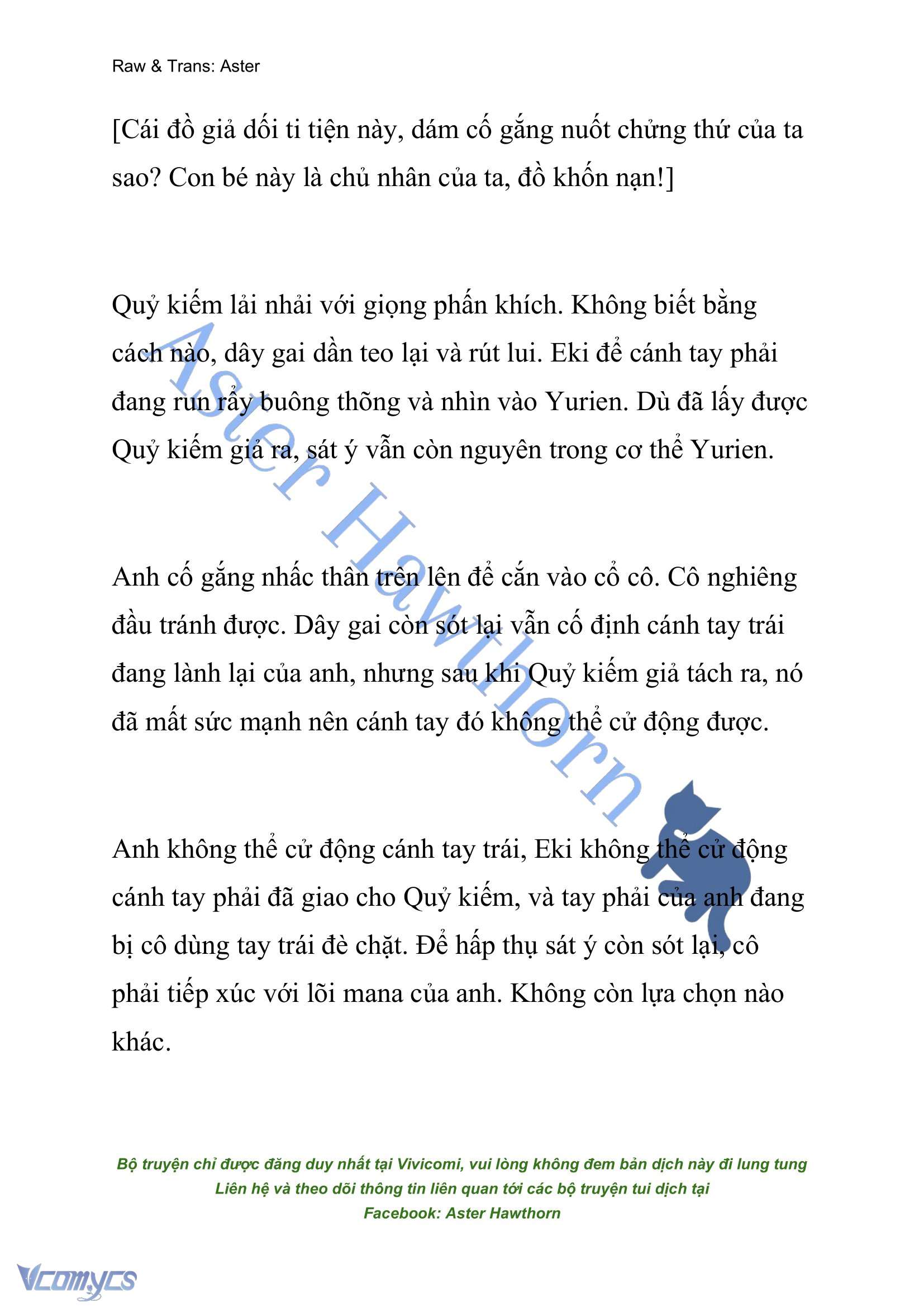 Raw & Trans: Aster

[Cái đồ giả dối ti tiện này, dám cố gắng nuốt chửng thứ của ta sao? Con bé này là chủ nhân của ta, đồ khốn nạn!]

Quỷ kiếm lải nhải với giọng phấn khích. Không biết bằng cách nào, dây gai dần teo lại và rút lui. Eki để cánh tay phải đang run rẩy buông thõng và nhìn vào Yurien. Dù đã lấy được Quỷ kiếm giả ra, sát ý vẫn còn nguyên trong cơ thể Yurien.

Anh cố gắng nhấc thân trên lên để cắn vào cổ cô. Cô nghiêng đầu tránh được. Dây gai còn sót lại vẫn cố định cánh tay trái đang lành lại của anh, nhưng sau khi Quỷ kiếm giả tách ra, nó đã mất sức mạnh nên cánh tay đó không thể cử động được.

Anh không thể cử động cánh tay trái, Eki không thể cử động cánh tay phải đã giao cho Quỷ kiếm, và tay phải của anh đang bị cô dùng tay trái đè chặt. Để hấp thụ sát ý còn sót lại, cô phải tiếp xúc với lõi mana của anh. Không còn lựa chọn nào khác.

Aster Hawthorn

Bộ truyện chỉ được đăng duy nhất tại Vivicomi, vui lòng không đem bản dịch này đi lung tung
Liên hệ và theo dõi thông tin liên quan tới các bộ truyện tui dịch tại
Facebook: Aster Hawthorn

Vcomycs